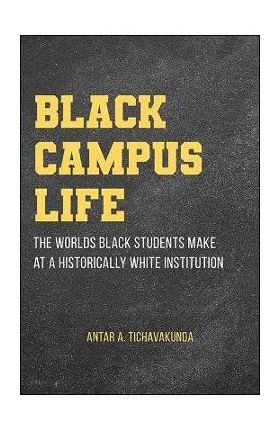 BLACK CAMPUS LIFE

THE WORLDS BLACK STUDENTS MAKE AT A HISTORICALLY WHITE INSTITUTION

ANTAR A. TICHAVAKUNDA